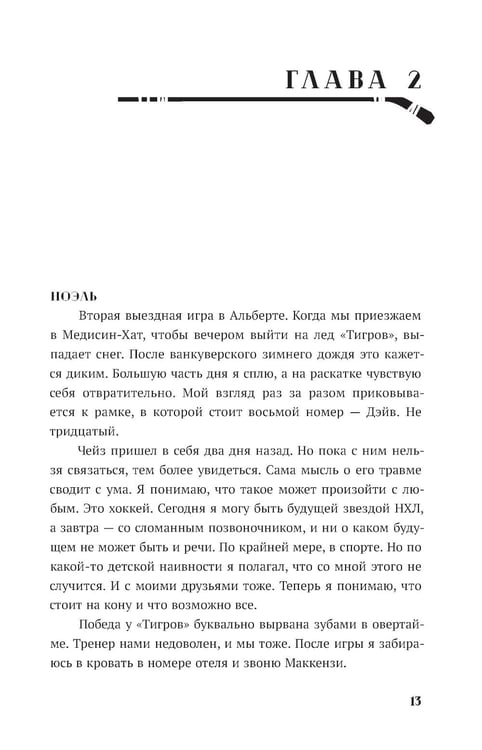 ГЛАВА 2

НОЭЛЬ

Вторая выездная игра в Альберте. Когда мы приезжаем в Медисин-Хат, чтобы вечером выйти на лед «Тигров», выпадает снег. После ванкуверского зимнего дождя это кажется диким. Большую часть дня я сплю, а на раскатке чувствую себя отвратительно. Мой взгляд раз за разом приковывается к рамке, в которой стоит восьмой номер — Дэйв. Не тридцатый.

Чейз пришел в себя два дня назад. Но пока с ним нельзя связаться, тем более увидеться. Сама мысль о его травме сводит с ума. Я понимаю, что такое может произойти с любым. Это хоккей. Сегодня я могу быть будущей звездой НХЛ, а завтра — со сломанным позвоночником, и ни о каком будущем не может быть и речи. По крайней мере, в спорте. Но по какой-то детской наивности я полагал, что со мной этого не случится. И с моими друзьями тоже. Теперь я понимаю, что стоит на кону и что возможно все.

Победа у «Тигров» буквально вырвана зубами в овертайме. Тренер нами недоволен, и мы тоже. После игры я забираюсь в кровать в номере отеля и звоню Маккензи.

13